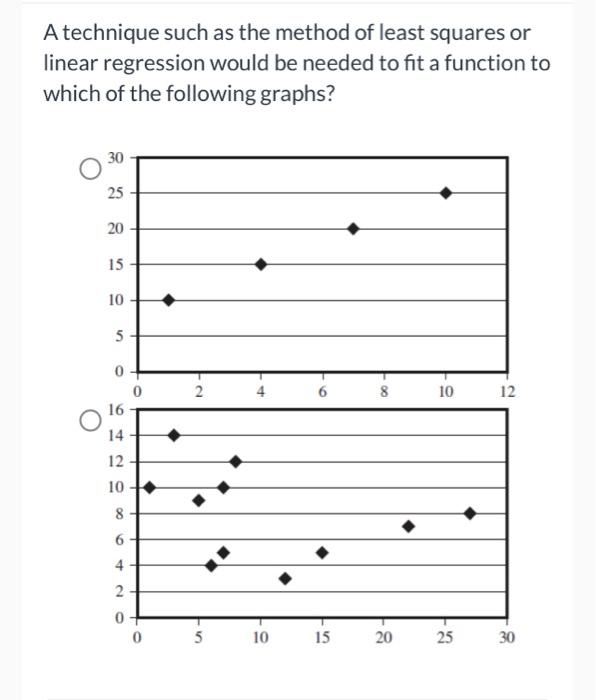 A technique such as the method of least squares or linear regression would be needed to fit a function to which of the following graphs?

30
25
20
15
10
5
0
0 2 4 6 8 10 12

16
14
12
10
8
6
4
2
0
0 5 10 15 20 25 30